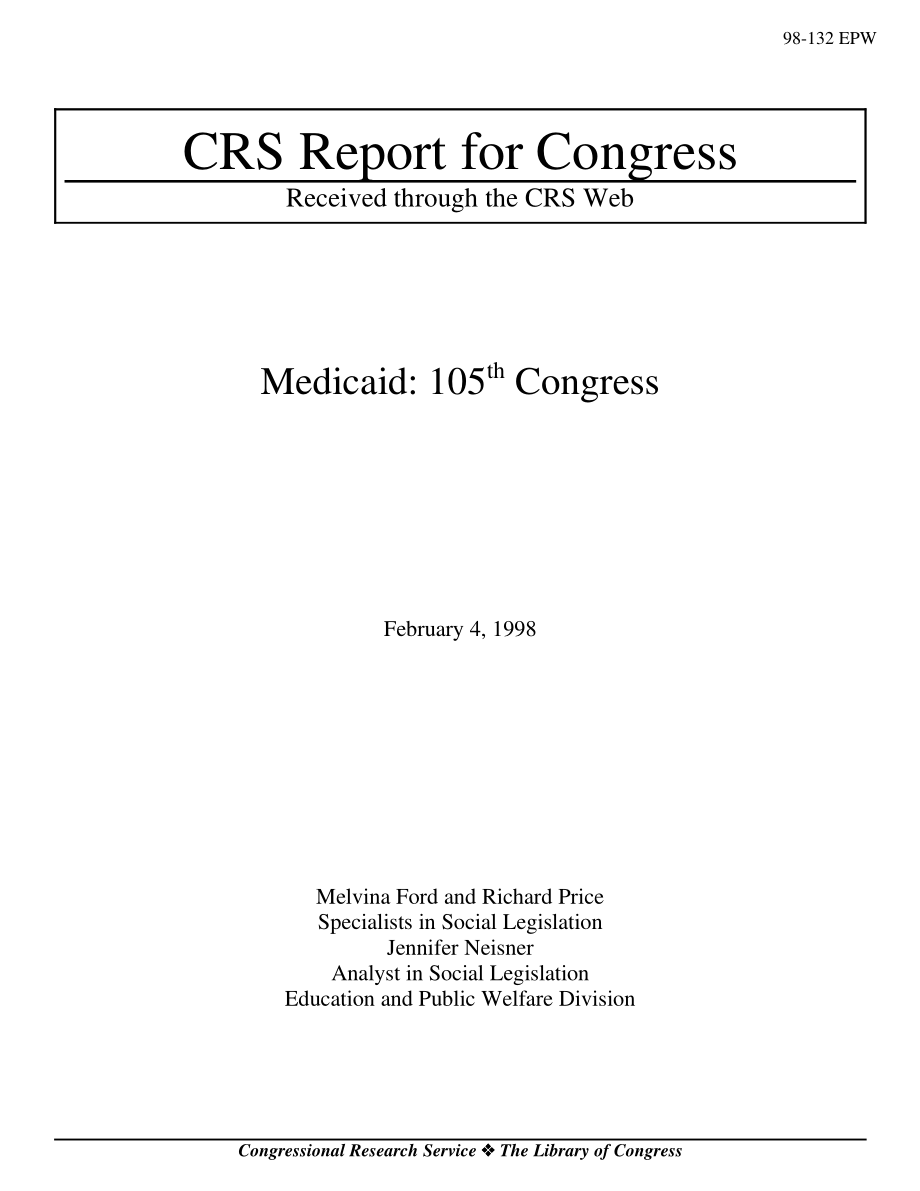 98-132 EPW

CRS Report for Congress

Received through the CRS Web

Medicaid: 105$^{th}$ Congress

February 4, 1998

Melvina Ford and Richard Price
Specialists in Social Legislation
Jennifer Neisner
Analyst in Social Legislation
Education and Public Welfare Division

Congressional Research Service ❖ The Library of Congress